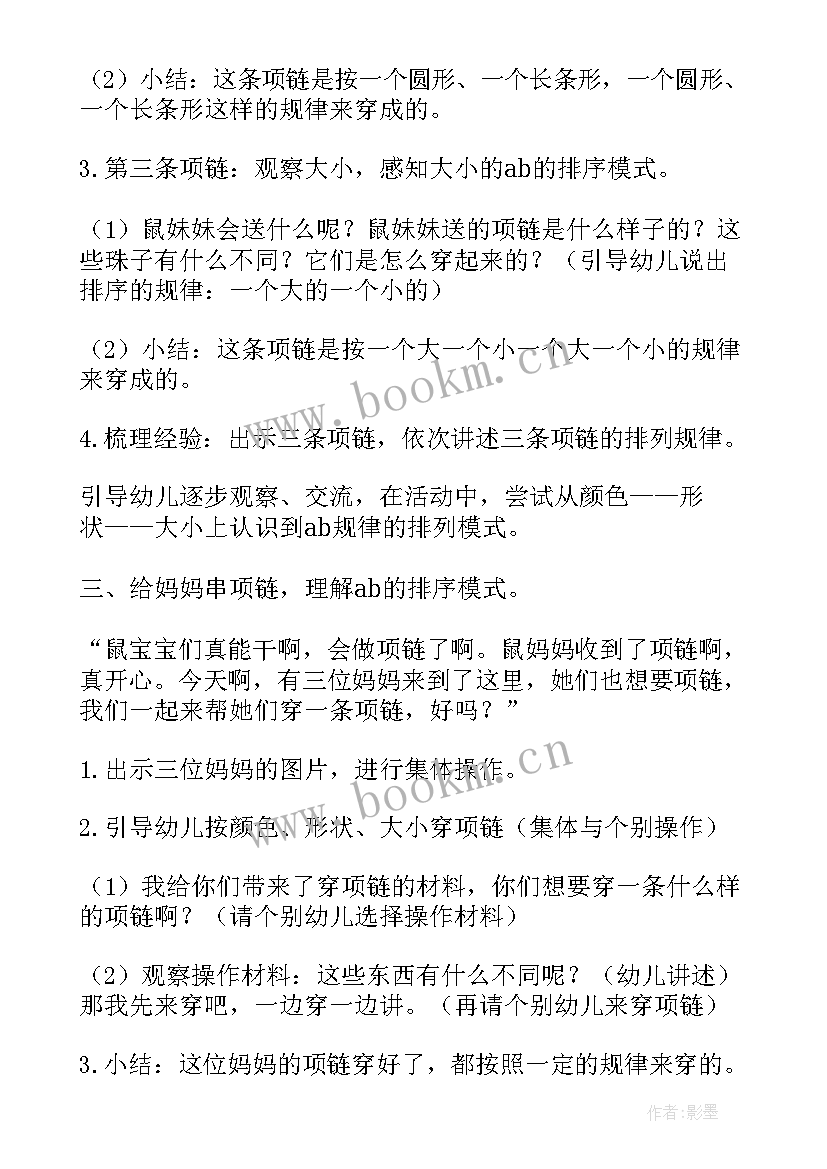 （2）小结：这条项链是按一个圆形、一个长条形，一个圆形、一个长条形这样的规律来穿成的。

3.第三条项链：观察大小，感知大小的ab的排序模式。

（1）鼠妹妹会送什么呢？鼠妹妹送的项链是什么样子的？这些珠子有什么不同？它们是怎么穿起来的？（引导幼儿说出排序的规律：一个大的一个小的）

（2）小结：这条项链是按一个大一个小一个大一个小的规律来穿成的。

4.梳理经验：出示三条项链，依次讲述三条项链的排列规律。

引导幼儿逐步观察、交流，在活动中，尝试从颜色——形状——大小上认识到ab规律的排列模式。

三、给妈妈串项链，理解ab的排序模式。

“鼠宝宝们真能干啊，会做项链了啊。鼠妈妈收到了项链啊，真开心。今天啊，有三位妈妈来到了这里，她们也想要项链，我们一起来帮她们穿一条项链，好吗？”

1.出示三位妈妈的图片，进行集体操作。

2.引导幼儿按颜色、形状、大小穿项链（集体与个别操作）

（1）我给你们带来了穿项链的材料，你们想要穿一条什么样的项链啊？（请个别幼儿选择操作材料）

（2）观察操作材料：这些东西有什么不同呢？（幼儿讲述）那我先来穿吧，一边穿一边讲。（再请个别幼儿来穿项链）

3.小结：这位妈妈的项链穿好了，都按照一定的规律来穿的。

www.bookm.cn

www.bookm.cn

作者:影墨